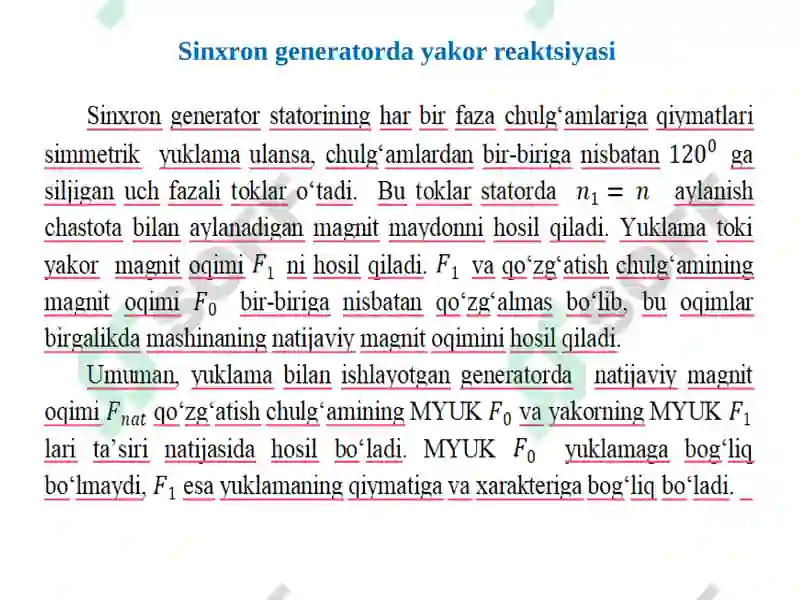 Sinxron generatorda yakor reaktsiyasi

Sinxron generator statorining har bir faza chulg‘amlariga qiymatlari simmetrik yuklama ulansa, chulg‘amlardan bir-biriga nisbatan $120^0$ ga siljigan uch fazali toklar o‘tadi. Bu toklar statorda $n_1 = n$ aylanish chastota bilan aylanadigan magnit maydonni hosil qiladi. Yuklama toki yakor magnit oqimi $F_1$ ni hosil qiladi. $F_1$ va qo‘zg‘atish chulg‘amining magnit oqimi $F_0$ bir-biriga nisbatan qo‘zg‘almas bo‘lib, bu oqimlar birgalikda mashinaning natijaviy magnit oqimini hosil qiladi.

Umuman, yuklama bilan ishlayotgan generatorda natijaviy magnit oqimi $F_{nat}$ qo‘zg‘atish chulg‘amining MYUK $F_0$ va yakorning MYUK $F_1$ lari ta’siri natijasida hosil bo‘ladi. MYUK $F_0$ yuklamaga bog‘liq bo‘lmaydi, $F_1$ esa yuklamaning qiymatiga va xarakteriga bog‘liq bo‘ladi.